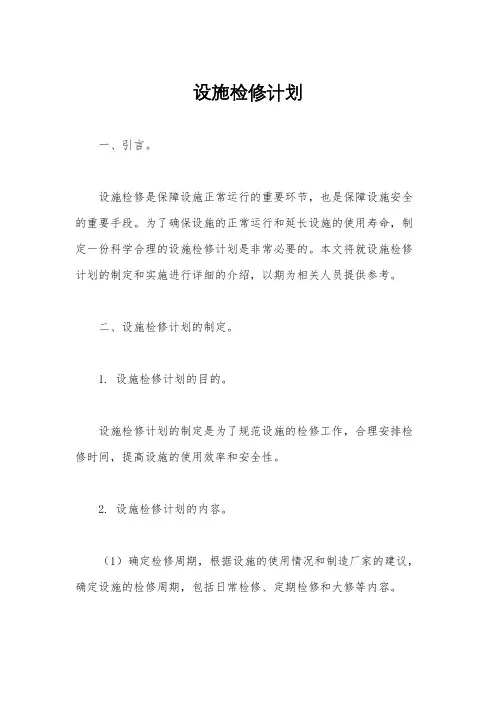 设施检修计划

一、引言。

设施检修是保障设施正常运行的重要环节，也是保障设施安全的重要手段。为了确保设施的正常运行和延长设施的使用寿命，制定一份科学合理的设施检修计划是非常必要的。本文将就设施检修计划的制定和实施进行详细的介绍，以期为相关人员提供参考。

二、设施检修计划的制定。

1. 设施检修计划的目的。

设施检修计划的制定是为了规范设施的检修工作，合理安排检修时间，提高设施的使用效率和安全性。

2. 设施检修计划的内容。

（1）确定检修周期，根据设施的使用情况和制造厂家的建议，确定设施的检修周期，包括日常检修、定期检修和大修等内容。